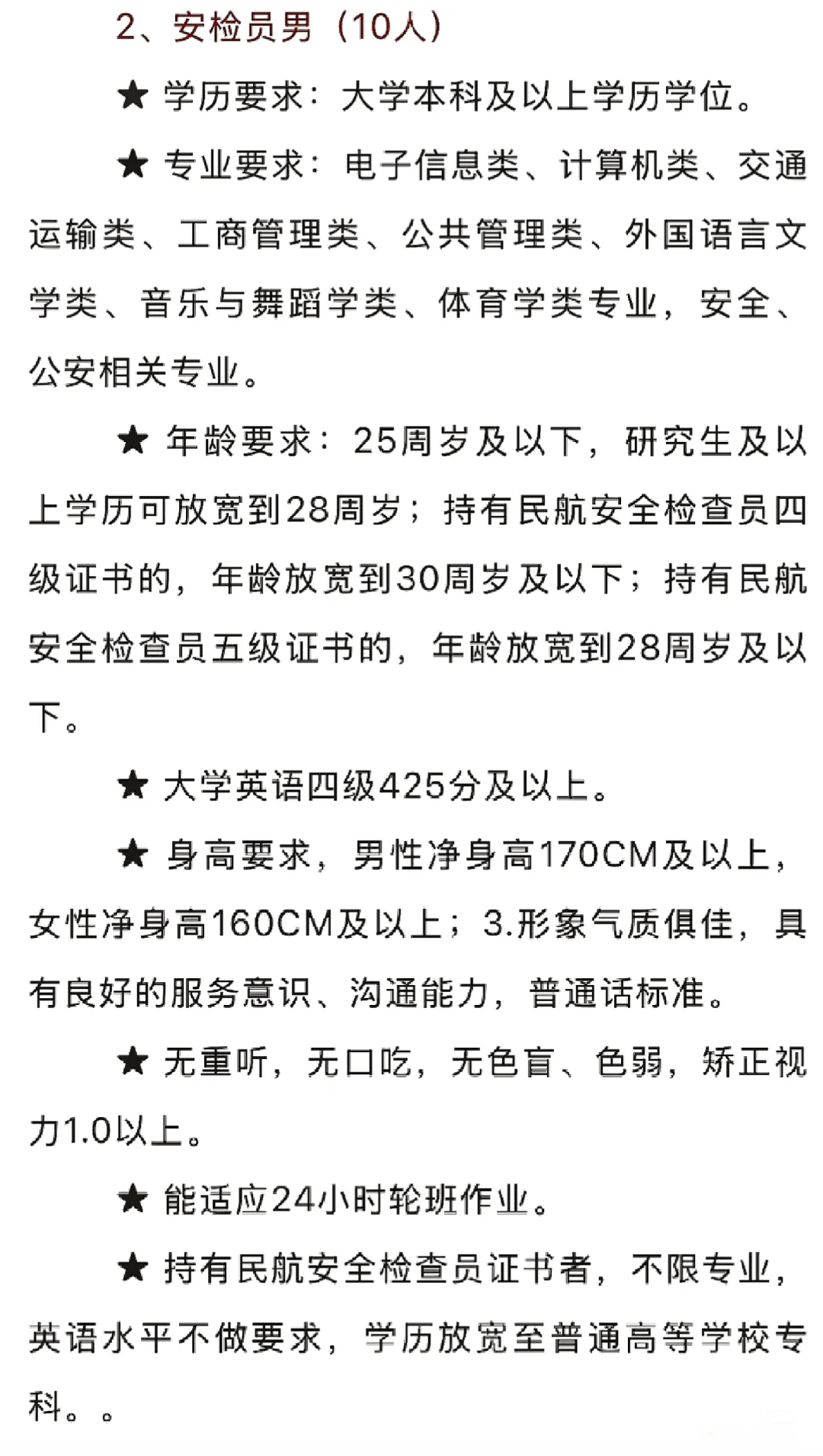 2、安检员男（10人）

★ 学历要求：大学本科及以上学历学位。

★ 专业要求：电子信息类、计算机类、交通运输类、工商管理类、公共管理类、外国语言文学类、音乐与舞蹈学类、体育学类专业，安全、公安相关专业。

★ 年龄要求：25周岁及以下，研究生及以上学历可放宽到28周岁；持有民航安全检查员四级证书的，年龄放宽到30周岁及以下；持有民航安全检查员五级证书的，年龄放宽到28周岁及以下。

★ 大学英语四级425分及以上。

★ 身高要求，男性净身高170CM及以上，女性净身高160CM及以上；3.形象气质俱佳，具有良好的服务意识、沟通能力，普通话标准。

★ 无重听，无口吃，无色盲、色弱，矫正视力1.0以上。

★ 能适应24小时轮班作业。

★ 持有民航安全检查员证书者，不限专业，英语水平不做要求，学历放宽至普通高等学校专科。。